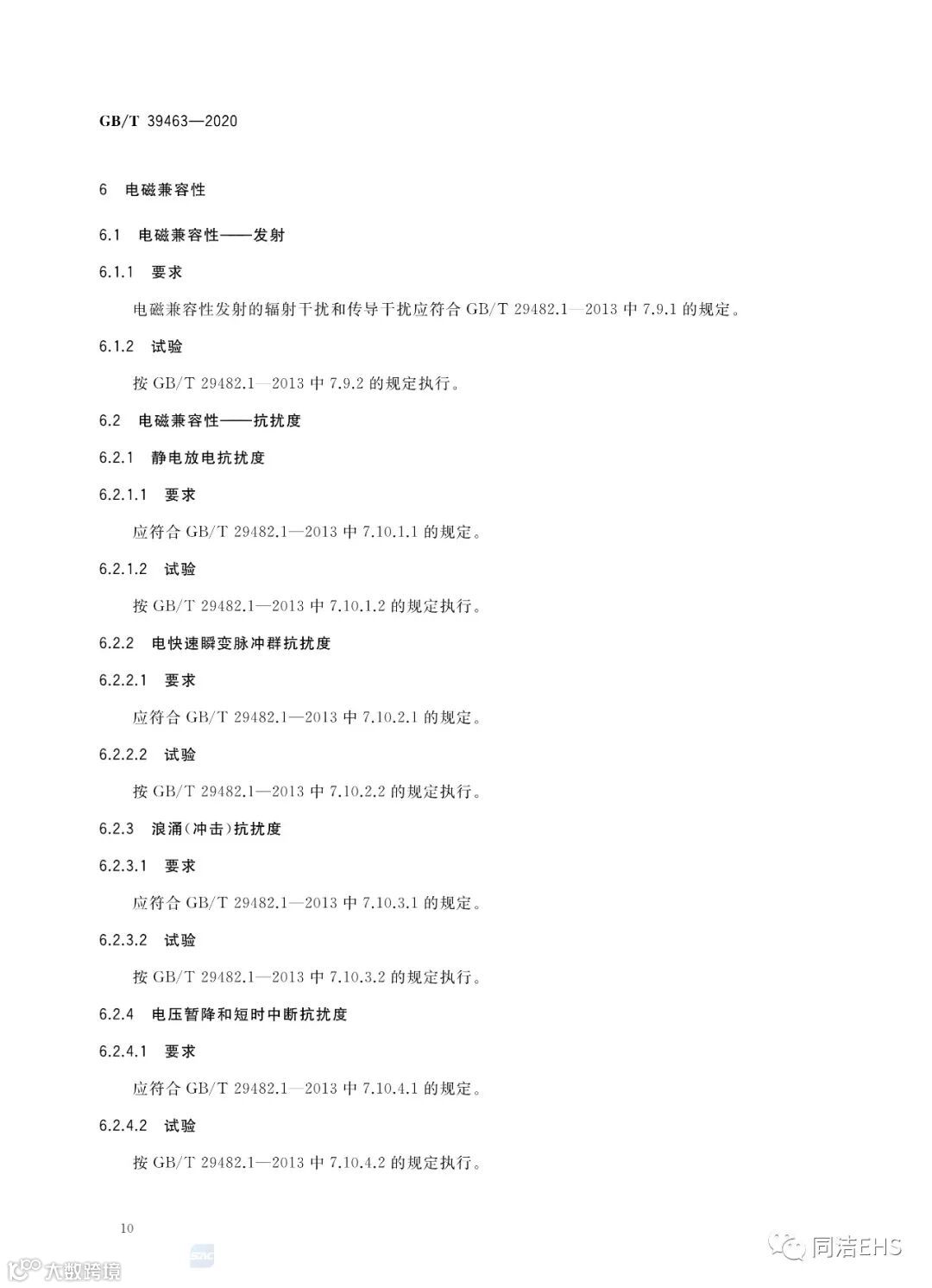 GB/T 39463—2020

6 电磁兼容性

6.1 电磁兼容性——发射

6.1.1 要求

电磁兼容性发射的辐射干扰和传导干扰应符合 GB/T 29482.1—2013 中 7.9.1 的规定。

6.1.2 试验

按 GB/T 29482.1—2013 中 7.9.2 的规定执行。

6.2 电磁兼容性——抗扰度

6.2.1 静电放电抗扰度

6.2.1.1 要求

应符合 GB/T 29482.1—2013 中 7.10.1.1 的规定。

6.2.1.2 试验

按 GB/T 29482.1—2013 中 7.10.1.2 的规定执行。

6.2.2 电快速瞬变脉冲群抗扰度

6.2.2.1 要求

应符合 GB/T 29482.1—2013 中 7.10.2.1 的规定。

6.2.2.2 试验

按 GB/T 29482.1—2013 中 7.10.2.2 的规定执行。

6.2.3 浪涌(冲击)抗扰度

6.2.3.1 要求

应符合 GB/T 29482.1—2013 中 7.10.3.1 的规定。

6.2.3.2 试验

按 GB/T 29482.1—2013 中 7.10.3.2 的规定执行。

6.2.4 电压暂降和短时中断抗扰度

6.2.4.1 要求

应符合 GB/T 29482.1—2013 中 7.10.4.1 的规定。

6.2.4.2 试验

按 GB/T 29482.1—2013 中 7.10.4.2 的规定执行。

10

大数跨境

同洁EHS